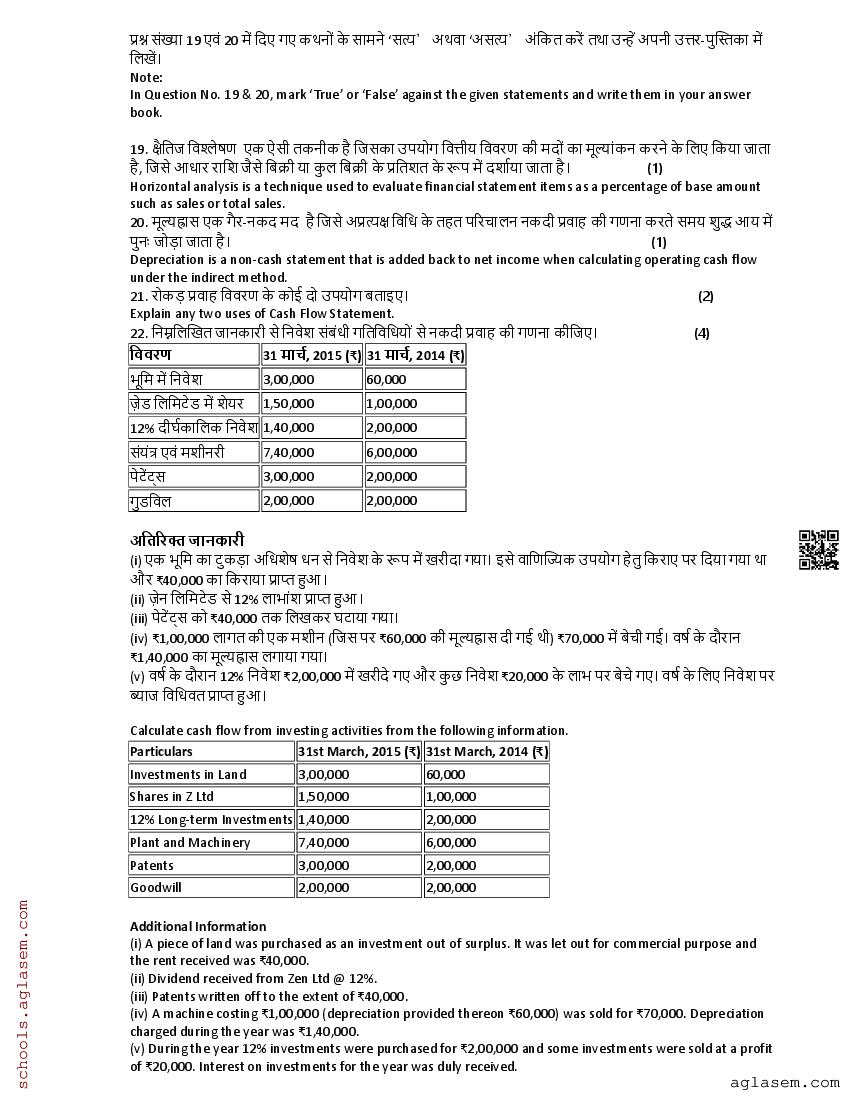 प्रश्न संख्या 19 एवं 20 में दिए गए कथनों के सामने 'सत्य' अथवा 'असत्य' अंकित करें तथा उन्हें अपनी उत्तर-पुस्तिका में लिखें।
Note:
In Question No. 19 & 20, mark 'True' or 'False' against the given statements and write them in your answer book.

19. क्षैतिज विश्लेषण एक ऐसी तकनीक है जिसका उपयोग वित्तीय विवरण की मदों का मूल्यांकन करने के लिए किया जाता है, जिसे आधार राशि जैसे बिक्री या कुल बिक्री के प्रतिशत के रूप में दर्शाया जाता है। (1)
Horizontal analysis is a technique used to evaluate financial statement items as a percentage of base amount such as sales or total sales.
20. मूल्यह्रास एक गैर-नकद मद है जिसे अप्रत्यक्ष विधि के तहत परिचालन नकदी प्रवाह की गणना करते समय शुद्ध आय में पुनः जोड़ा जाता है। (1)
Depreciation is a non-cash statement that is added back to net income when calculating operating cash flow under the indirect method.
21. रोकड़ प्रवाह विवरण के कोई दो उपयोग बताइए। (2)
Explain any two uses of Cash Flow Statement.
22. निम्नलिखित जानकारी से निवेश संबंधी गतिविधियों से नकदी प्रवाह की गणना कीजिए। (4)

| विवरण | 31 मार्च, 2015 (₹) | 31 मार्च, 2014 (₹) |
|---|---|---|
| भूमि में निवेश | 3,00,000 | 60,000 |
| ज़ेड लिमिटेड में शेयर | 1,50,000 | 1,00,000 |
| 12% दीर्घकालिक निवेश | 1,40,000 | 2,00,000 |
| संयंत्र एवं मशीनरी | 7,40,000 | 6,00,000 |
| पेटेंट्स | 3,00,000 | 2,00,000 |
| गुडविल | 2,00,000 | 2,00,000 |

अतिरिक्त जानकारी
(i) एक भूमि का टुकड़ा अधिशेष धन से निवेश के रूप में खरीदा गया। इसे वाणिज्यिक उपयोग हेतु किराए पर दिया गया था और ₹40,000 का किराया प्राप्त हुआ।
(ii) ज़ेन लिमिटेड से 12% लाभांश प्राप्त हुआ।
(iii) पेटेंट्स को ₹40,000 तक लिखकर घटाया गया।
(iv) ₹1,00,000 लागत की एक मशीन (जिस पर ₹60,000 की मूल्यह्रास दी गई थी) ₹70,000 में बेची गई। वर्ष के दौरान ₹1,40,000 का मूल्यह्रास लगाया गया।
(v) वर्ष के दौरान 12% निवेश ₹2,00,000 में खरीदे गए और कुछ निवेश ₹20,000 के लाभ पर बेचे गए। वर्ष के लिए निवेश पर ब्याज विधिवत प्राप्त हुआ।

Calculate cash flow from investing activities from the following information.

| Particulars | 31st March, 2015 (₹) | 31st March, 2014 (₹) |
|---|---|---|
| Investments in Land | 3,00,000 | 60,000 |
| Shares in Z Ltd | 1,50,000 | 1,00,000 |
| 12% Long-term Investments | 1,40,000 | 2,00,000 |
| Plant and Machinery | 7,40,000 | 6,00,000 |
| Patents | 3,00,000 | 2,00,000 |
| Goodwill | 2,00,000 | 2,00,000 |

Additional Information
(i) A piece of land was purchased as an investment out of surplus. It was let out for commercial purpose and the rent received was ₹40,000.
(ii) Dividend received from Zen Ltd @ 12%.
(iii) Patents written off to the extent of ₹40,000.
(iv) A machine costing ₹1,00,000 (depreciation provided thereon ₹60,000) was sold for ₹70,000. Depreciation charged during the year was ₹1,40,000.
(v) During the year 12% investments were purchased for ₹2,00,000 and some investments were sold at a profit of ₹20,000. Interest on investments for the year was duly received.

schools.aglasem.com
aglasem.com